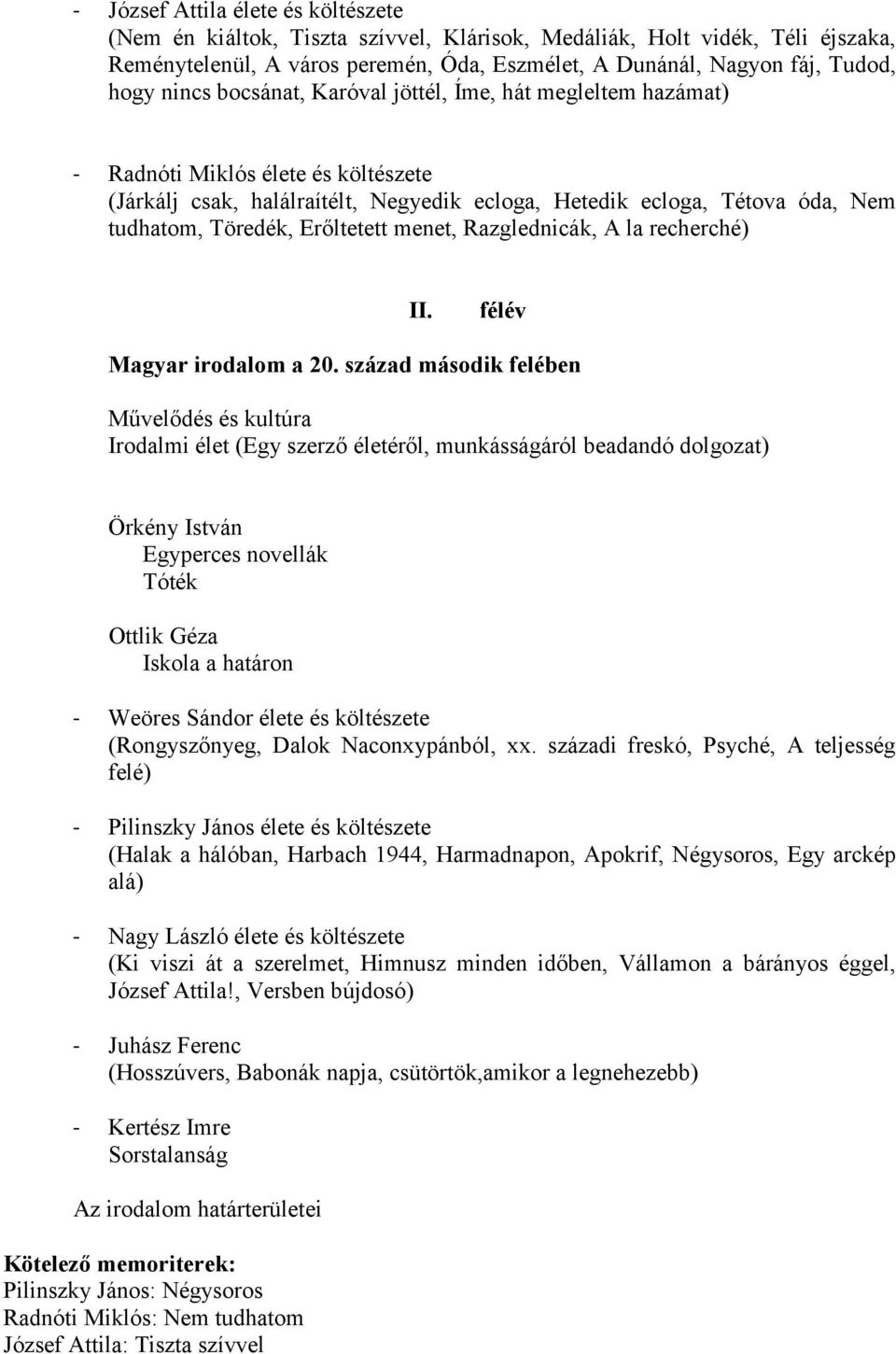 - József Attila élete és költészete
(Nem én kiáltok, Tiszta szívvel, Klárisok, Medáliák, Holt vidék, Téli éjszaka, Reménytelenül, A város peremén, Óda, Eszmélet, A Dunánál, Nagyon fáj, Tudod, hogy nincs bocsánat, Karóval jöttél, Íme, hát megleltem hazámat)

- Radnóti Miklós élete és költészete
(Járkálj csak, halálraítélt, Negyedik ecloga, Hetedik ecloga, Tétova óda, Nem tudhatom, Töredék, Erőltetett menet, Razglednicák, A la recherché)

II. félév

Magyar irodalom a 20. század második felében

Művelődés és kultúra
Irodalmi élet (Egy szerző életéről, munkásságáról beadandó dolgozat)

Örkény István
Egyperces novellák
Tóték

Ottlik Géza
Iskola a határon

- Weöres Sándor élete és költészete
(Rongyszőnyeg, Dalok Naconxypánból, xx. századi freskó, Psyché, A teljesség felé)

- Pilinszky János élete és költészete
(Halak a hálóban, Harbach 1944, Harmadnapon, Apokrif, Négysoros, Egy arckép alá)

- Nagy László élete és költészete
(Ki viszi át a szerelmet, Himnusz minden időben, Vállamon a bárányos éggel, József Attila!, Versben bújdosó)

- Juhász Ferenc
(Hosszúvers, Babonák napja, csütörtök,amikor a legnehezebb)

- Kertész Imre
Sorstalanság

Az irodalom határterületei

Kötelező memoriterek:
Pilinszky János: Négysoros
Radnóti Miklós: Nem tudhatom
József Attila: Tiszta szívvel